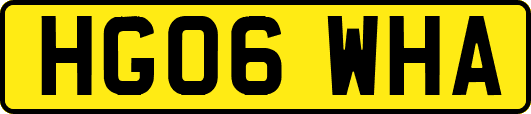 HG06 WHA